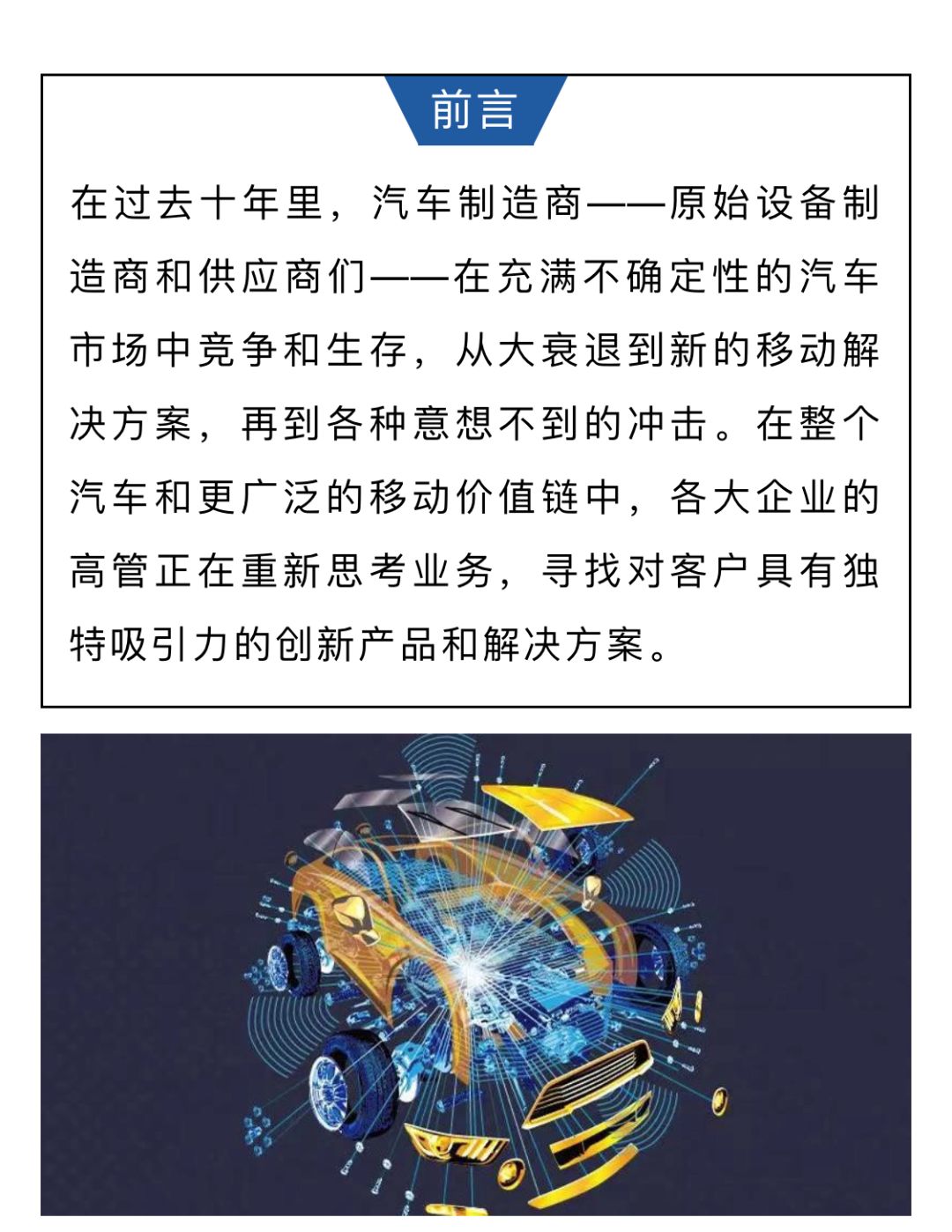 前言

在过去十年里，汽车制造商——原始设备制造商和供应商们——在充满不确定性的汽车市场中竞争和生存，从大衰退到新的移动解决方案，再到各种意想不到的冲击。在整个汽车和更广泛的移动价值链中，各大企业的高管正在重新思考业务，寻找对客户具有独特吸引力的创新产品和解决方案。